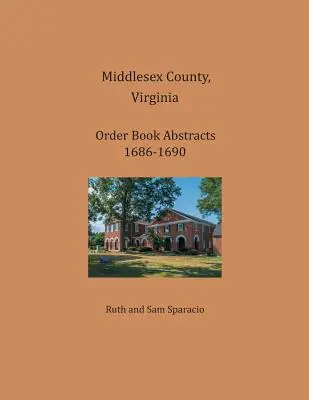 Middlesex County,
Virginia

Order Book Abstracts
1686-1690

Ruth and Sam Sparacio